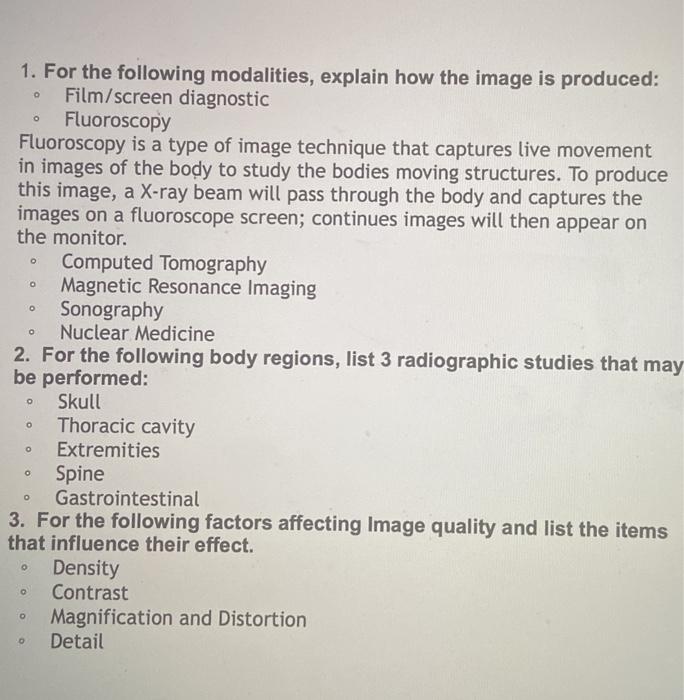 1. For the following modalities, explain how the image is produced:
◦ Film/screen diagnostic
◦ Fluoroscopy
Fluoroscopy is a type of image technique that captures live movement in images of the body to study the bodies moving structures. To produce this image, a X-ray beam will pass through the body and captures the images on a fluoroscope screen; continues images will then appear on the monitor.
◦ Computed Tomography
◦ Magnetic Resonance Imaging
◦ Sonography
◦ Nuclear Medicine
2. For the following body regions, list 3 radiographic studies that may be performed:
◦ Skull
◦ Thoracic cavity
◦ Extremities
◦ Spine
◦ Gastrointestinal
3. For the following factors affecting Image quality and list the items that influence their effect.
◦ Density
◦ Contrast
◦ Magnification and Distortion
◦ Detail